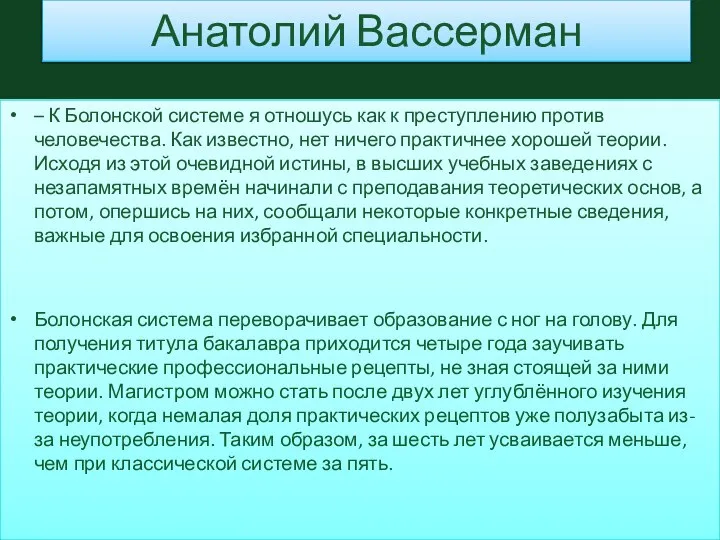 Анатолий Вассерман

• – К Болонской системе я отношусь как к преступлению против человечества. Как известно, нет ничего практичнее хорошей теории. Исходя из этой очевидной истины, в высших учебных заведениях с незапамятных времён начинали с преподавания теоретических основ, а потом, опершись на них, сообщали некоторые конкретные сведения, важные для освоения избранной специальности.

• Болонская система переворачивает образование с ног на голову. Для получения титула бакалавра приходится четыре года заучивать практические профессиональные рецепты, не зная стоящей за ними теории. Магистром можно стать после двух лет углублённого изучения теории, когда немалая доля практических рецептов уже полузабыта из-за неупотребления. Таким образом, за шесть лет усваивается меньше, чем при классической системе за пять.